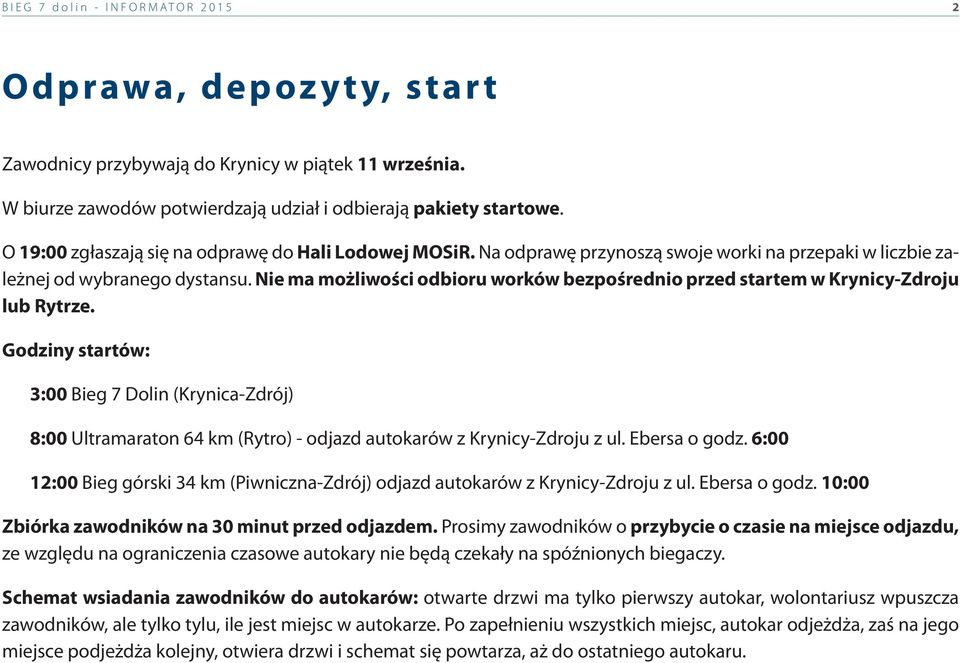 BIEG 7 dolin - INFORMATOR 2015 2

Odprawa, depozyty, start

Zawodnicy przybywają do Krynicy w piątek 11 września.

W biurze zawodów potwierdzają udział i odbierają pakiety startowe.

O 19:00 zgłaszają się na odprawę do Hali Lodowej MOSiR. Na odprawę przynoszą swoje worki na przepaki w liczbie zależnej od wybranego dystansu. Nie ma możliwości odbioru worków bezpośrednio przed startem w Krynicy-Zdroju lub Rytrze.

Godziny startów:

3:00 Bieg 7 Dolin (Krynica-Zdrój)

8:00 Ultramaraton 64 km (Rytro) - odjazd autokarów z Krynicy-Zdroju z ul. Ebersa o godz. 6:00

12:00 Bieg górski 34 km (Piwniczna-Zdrój) odjazd autokarów z Krynicy-Zdroju z ul. Ebersa o godz. 10:00

Zbiórka zawodników na 30 minut przed odjazdem. Prosimy zawodników o przybycie o czasie na miejsce odjazdu, ze względu na ograniczenia czasowe autokary nie będą czekały na spóźnionych biegaczy.

Schemat wsiadania zawodników do autokarów: otwarte drzwi ma tylko pierwszy autokar, wolontariusz wpuszcza zawodników, ale tylko tylu, ile jest miejsc w autokarze. Po zapełnieniu wszystkich miejsc, autokar odjeżdża, zaś na jego miejsce podjeżdża kolejny, otwiera drzwi i schemat się powtarza, aż do ostatniego autokaru.